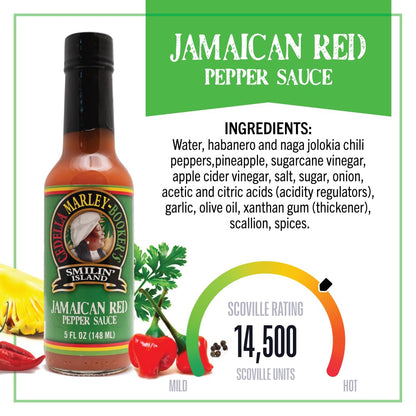 JAMAICAN RED
PEPPER SAUCE

INGREDIENTS:
Water, habanero and naga jolokia chili peppers,pineapple, sugarcane vinegar, apple cider vinegar, salt, sugar, onion, acetic and citric acids (acidity regulators), garlic, olive oil, xanthan gum (thickener), scallion, spices.

CEDELLA MARLEY-BOOKER'S
SMILIN' ISLAND
JAMAICAN RED
PEPPER SAUCE
5 FL OZ (148 ML)

SCOVILLE RATING
14,500
SCOVILLE UNITS
MILD
HOT